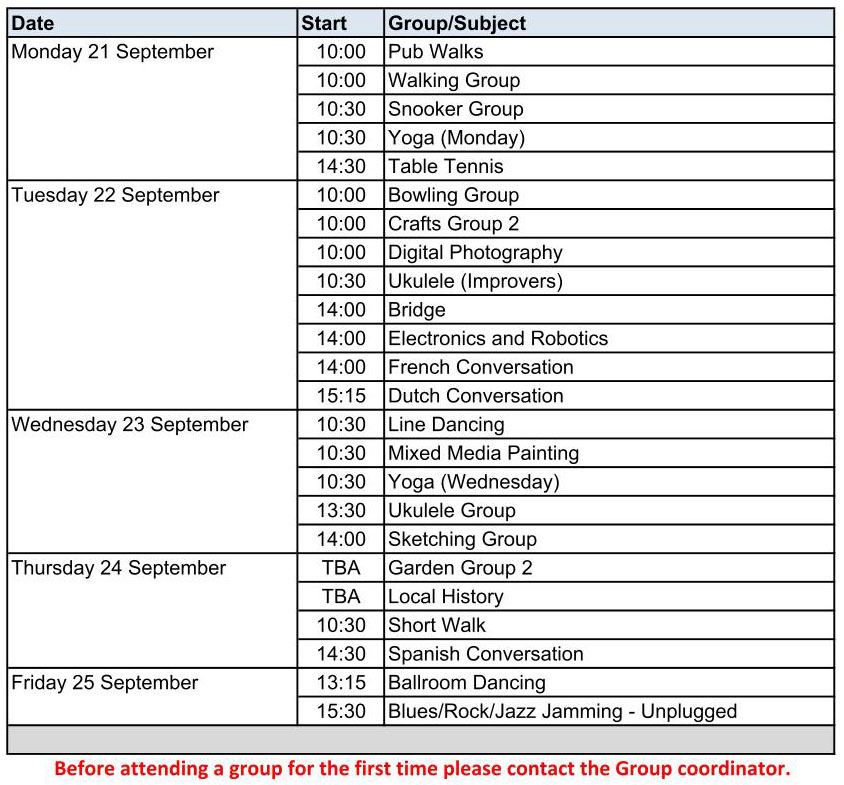 | Date | Start | Group/Subject |
|---|---|---|
| Monday 21 September | 10:00 | Pub Walks |
| | 10:00 | Walking Group |
| | 10:30 | Snooker Group |
| | 10:30 | Yoga (Monday) |
| | 14:30 | Table Tennis |
| Tuesday 22 September | 10:00 | Bowling Group |
| | 10:00 | Crafts Group 2 |
| | 10:00 | Digital Photography |
| | 10:30 | Ukulele (Improvers) |
| | 14:00 | Bridge |
| | 14:00 | Electronics and Robotics |
| | 14:00 | French Conversation |
| | 15:15 | Dutch Conversation |
| Wednesday 23 September | 10:30 | Line Dancing |
| | 10:30 | Mixed Media Painting |
| | 10:30 | Yoga (Wednesday) |
| | 13:30 | Ukulele Group |
| | 14:00 | Sketching Group |
| Thursday 24 September | TBA | Garden Group 2 |
| | TBA | Local History |
| | 10:30 | Short Walk |
| | 14:30 | Spanish Conversation |
| Friday 25 September | 13:15 | Ballroom Dancing |
| | 15:30 | Blues/Rock/Jazz Jamming - Unplugged |

Before attending a group for the first time please contact the Group coordinator.